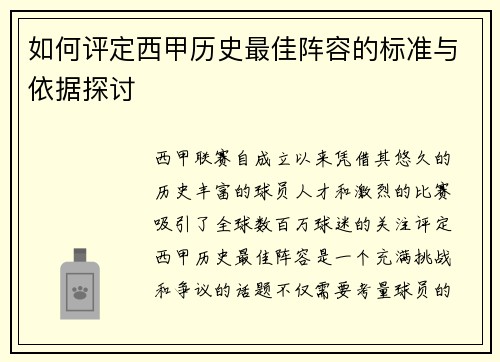 如何评定西甲历史最佳阵容的标准与依据探讨

西甲联赛自成立以来凭借其悠久的历史丰富的球员人才和激烈的比赛吸引了全球数百万球迷的关注评定西甲历史最佳阵容是一个充满挑战和争议的话题不仅需要考量球员的